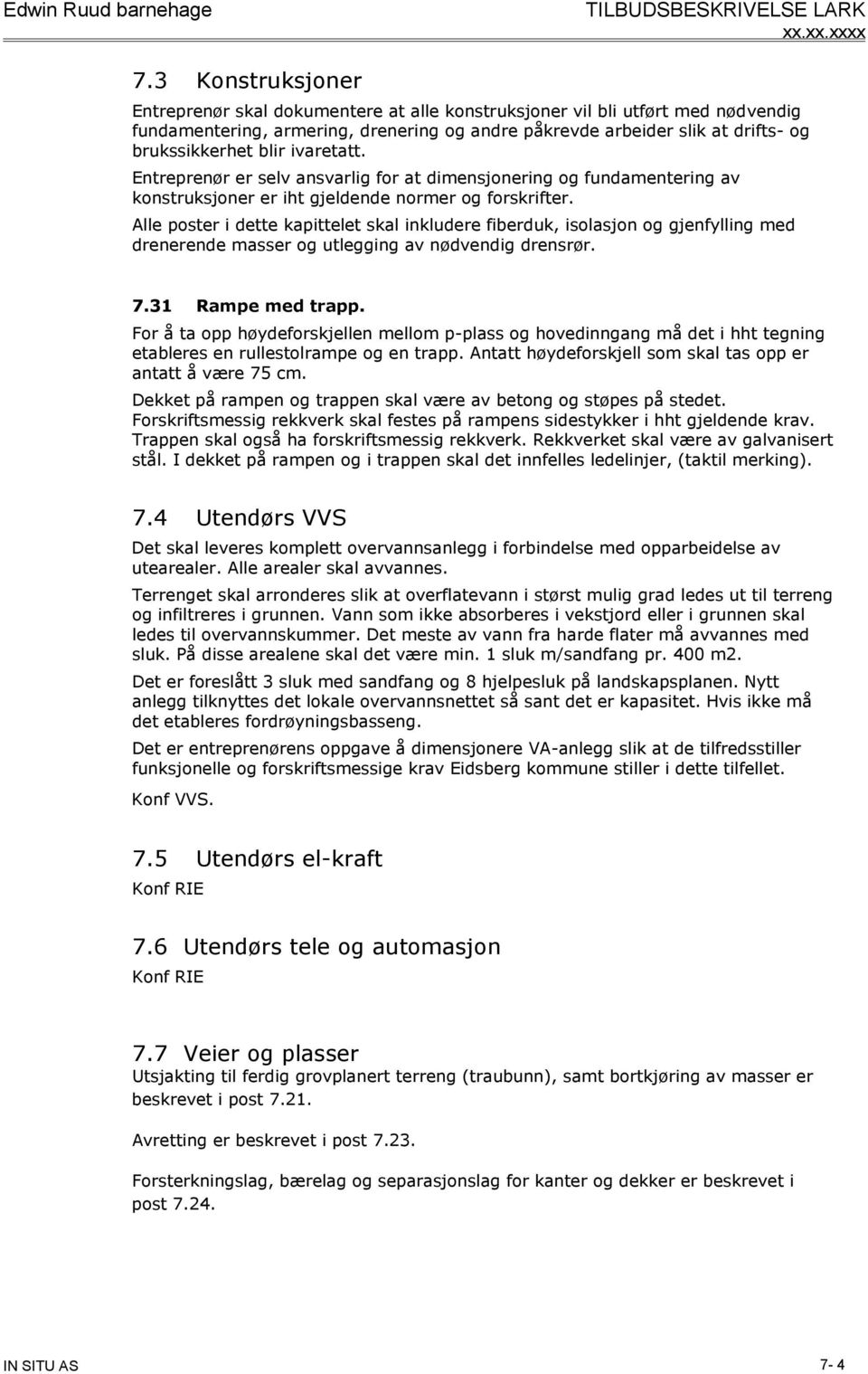 Edwin Ruud barnehage

TILBUDSBESKRIVELSE LARK

xx.xx.xxxx

7.3 Konstruksjoner

Entreprenør skal dokumentere at alle konstruksjoner vil bli utført med nødvendig fundamentering, armering, drenering og andre påkrevde arbeider slik at drifts- og brukssikkerhet blir ivaretatt.

Entreprenør er selv ansvarlig for at dimensjonering og fundamentering av konstruksjoner er iht gjeldende normer og forskrifter.

Alle poster i dette kapittelet skal inkludere fiberduk, isolasjon og gjenfylling med drenerende masser og utlegging av nødvendig drensrør.

7.31 Rampe med trapp.

For å ta opp høydeforskjellen mellom p-plass og hovedinngang må det i hht tegning etableres en rullestolrampe og en trapp. Antatt høydeforskjell som skal tas opp er antatt å være 75 cm.

Dekket på rampen og trappen skal være av betong og støpes på stedet. Forskriftsmessig rekkverk skal festes på rampens sidestykker i hht gjeldende krav. Trappen skal også ha forskriftsmessig rekkverk. Rekkverket skal være av galvanisert stål. I dekket på rampen og i trappen skal det innfelles ledelinjer, (taktil merking).

7.4 Utendørs VVS

Det skal leveres komplett overvannsanlegg i forbindelse med opparbeidelse av utearealer. Alle arealer skal avvannes.

Terrenget skal arronderes slik at overflatevann i størst mulig grad ledes ut til terreng og infiltreres i grunnen. Vann som ikke absorberes i vekstjord eller i grunnen skal ledes til overvannskummer. Det meste av vann fra harde flater må avvannes med sluk. På disse arealene skal det være min. 1 sluk m/sandfang pr. 400 m2.

Det er foreslått 3 sluk med sandfang og 8 hjelpesluk på landskapsplanen. Nytt anlegg tilknyttes det lokale overvannsnettet så sant det er kapasitet. Hvis ikke må det etableres fordrøyningsbasseng.

Det er entreprenørens oppgave å dimensjonere VA-anlegg slik at de tilfredsstiller funksjonelle og forskriftsmessige krav Eidsberg kommune stiller i dette tilfellet.

Konf VVS.

7.5 Utendørs el-kraft

Konf RIE

7.6 Utendørs tele og automasjon

Konf RIE

7.7 Veier og plasser

Utsjakting til ferdig grovplanert terreng (traubunn), samt bortkjøring av masser er beskrevet i post 7.21.

Avretting er beskrevet i post 7.23.

Forsterkningslag, bærelag og separasjonslag for kanter og dekker er beskrevet i post 7.24.

IN SITU AS

7- 4